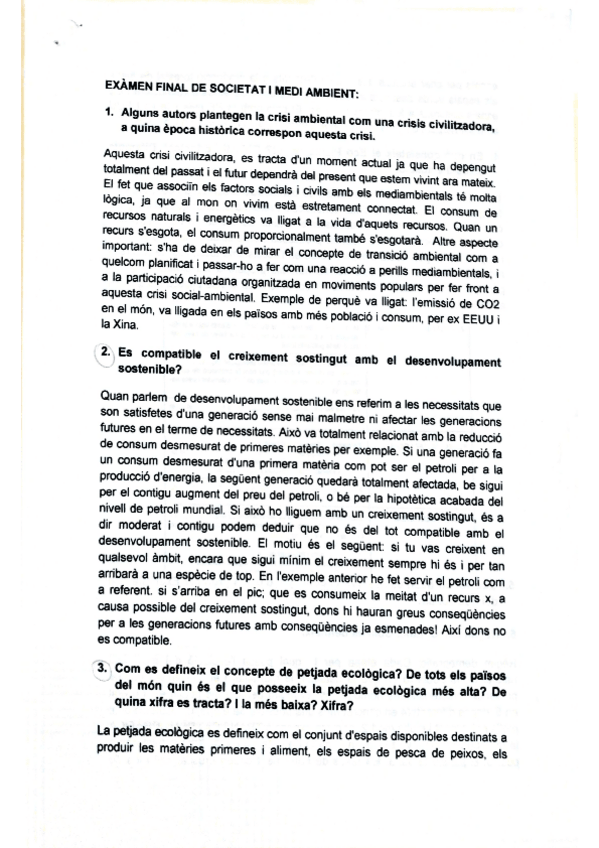 EXÀMEN FINAL DE SOCIETAT I MEDI AMBIENT:

1. Alguns autors plantegen la crisi ambiental com una crisis civilitzadora, a quina època històrica correspon aquesta crisi.

Aquesta crisi civilitzadora, es tracta d'un moment actual ja que ha depengut totalment del passat i el futur dependrà del present que estem vivint ara mateix. El fet que associïn els factors socials i civils amb els mediambientals té molta lògica, ja que al mon on vivim està estretament connectat. El consum de recursos naturals i energètics va lligat a la vida d'aquets recursos. Quan un recurs s'esgota, el consum proporcionalment també s'esgotarà. Altre aspecte important: s'ha de deixar de mirar el concepte de transició ambiental com a quelcom planificat i passar-ho a fer com una reacció a perills mediambientals, i a la participació ciutadana organitzada en moviments populars per fer front a aquesta crisi social-ambiental. Exemple de perquè va lligat: l'emissió de CO2 en el món, va lligada en els països amb més població i consum, per ex EEUU i la Xina.

2. Es compatible el creixement sostingut amb el desenvolupament sostenible?

Quan parlem de desenvolupament sostenible ens referim a les necessitats que son satisfetes d'una generació sense mai malmetre ni afectar les generacions futures en el terme de necessitats. Això va totalment relacionat amb la reducció de consum desmesurat de primeres matèries per exemple. Si una generació fa un consum desmesurat d'una primera matèria com pot ser el petroli per a la producció d'energia, la següent generació quedarà totalment afectada, be sigui per el contigu augment del preu del petroli, o bé per la hipotètica acabada del nivell de petroli mundial. Si això ho lliguem amb un creixement sostingut, és a dir moderat i contigu podem deduir que no és del tot compatible amb el desenvolupament sostenible. El motiu és el següent: si tu vas creixent en qualsevol àmbit, encara que sigui mínim el creixement sempre hi és i per tan arribarà a una espècie de top. En l'exemple anterior he fet servir el petroli com a referent. si s'arriba en el pic; que es consumeix la meitat d'un recurs x, a causa possible del creixement sostingut, dons hi hauran greus conseqüències per a les generacions futures amb conseqüències ja esmenades! Així dons no es compatible.

3. Com es defineix el concepte de petjada ecològica? De tots els països del món quin és el que posseeix la petjada ecològica més alta? De quina xifra es tracta? I la més baixa? Xifra?

La petjada ecològica es defineix com el conjunt d'espais disponibles destinats a produir les matèries primeres i aliment, els espais de pesca de peixos, els